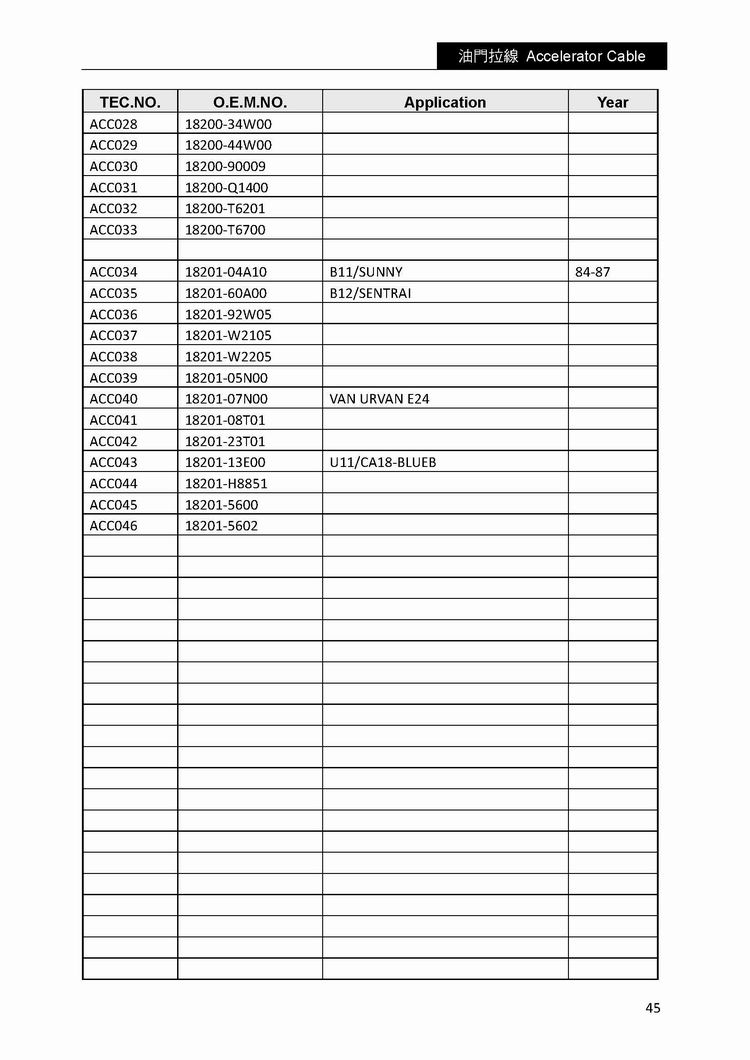 油門拉線 Accelerator Cable

| TEC.NO. | O.E.M.NO. | Application | Year |
|---|---|---|---|
| ACC028 | 18200-34W00 | | |
| ACC029 | 18200-44W00 | | |
| ACC030 | 18200-90009 | | |
| ACC031 | 18200-Q1400 | | |
| ACC032 | 18200-T6201 | | |
| ACC033 | 18200-T6700 | | |
| | | | |
| ACC034 | 18201-04A10 | B11/SUNNY | 84-87 |
| ACC035 | 18201-60A00 | B12/SENTRAI | |
| ACC036 | 18201-92W05 | | |
| ACC037 | 18201-W2105 | | |
| ACC038 | 18201-W2205 | | |
| ACC039 | 18201-05N00 | | |
| ACC040 | 18201-07N00 | VAN URVAN E24 | |
| ACC041 | 18201-08T01 | | |
| ACC042 | 18201-23T01 | | |
| ACC043 | 18201-13E00 | U11/CA18-BLUEB | |
| ACC044 | 18201-H8851 | | |
| ACC045 | 18201-5600 | | |
| ACC046 | 18201-5602 | | |

45